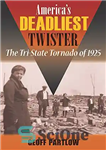 America's
DEADLIEST
TWISTER
The Tri-State Tornado of 1925

SciOne

GEOFF PARTLOW